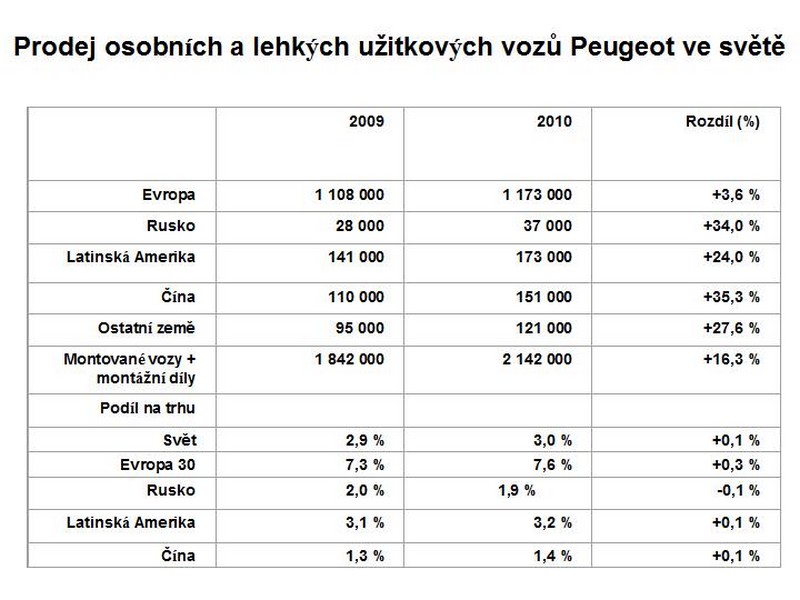 Prodej osobních a lehkých užitkových vozů Peugeot ve světě

| | 2009 | 2010 | Rozdíl (%) |
|---|---|---|---|
| Evropa | 1 108 000 | 1 173 000 | +3,6 % |
| Rusko | 28 000 | 37 000 | +34,0 % |
| Latinská Amerika | 141 000 | 173 000 | +24,0 % |
| Čína | 110 000 | 151 000 | +35,3 % |
| Ostatní země | 95 000 | 121 000 | +27,6 % |
| Montované vozy + montážní díly | 1 842 000 | 2 142 000 | +16,3 % |
| Podíl na trhu | | | |
| Svět | 2,9 % | 3,0 % | +0,1 % |
| Evropa 30 | 7,3 % | 7,6 % | +0,3 % |
| Rusko | 2,0 % | 1,9 % | -0,1 % |
| Latinská Amerika | 3,1 % | 3,2 % | +0,1 % |
| Čína | 1,3 % | 1,4 % | +0,1 % |